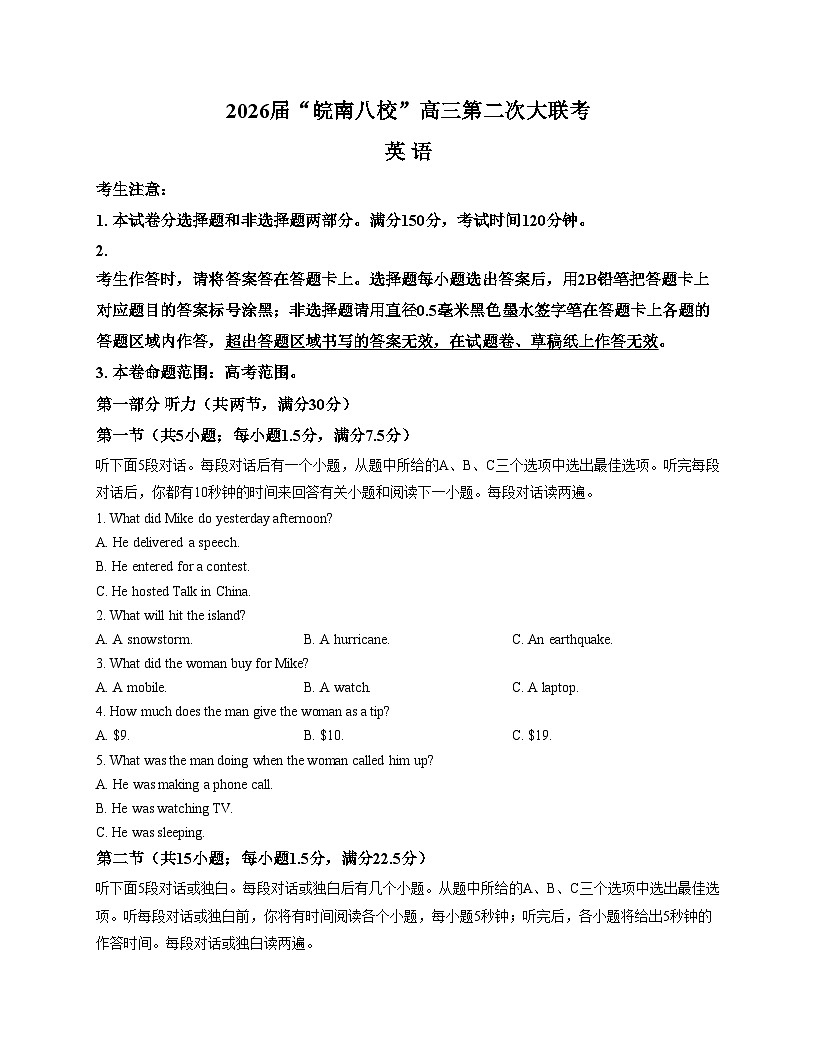 2026届“皖南八校”高三第二次大联考

英 语

考生注意：

1. 本试卷分选择题和非选择题两部分。满分150分，考试时间120分钟。

2.

考生作答时，请将答案答在答题卡上。选择题每小题选出答案后，用2B铅笔把答题卡上对应题目的答案标号涂黑；非选择题请用直径0.5毫米黑色墨水签字笔在答题卡上各题的答题区域内作答，超出答题区域书写的答案无效，在试题卷、草稿纸上作答无效。

3. 本卷命题范围：高考范围。

第一部分 听力（共两节，满分30分）

第一节（共5小题；每小题1.5分，满分7.5分）

听下面5段对话。每段对话后有一个小题，从题中所给的A、B、C三个选项中选出最佳选项。听完每段对话后，你都有10秒钟的时间来回答有关小题和阅读下一小题。每段对话读两遍。

1. What did Mike do yesterday afternoon?

A. He delivered a speech.

B. He entered for a contest.

C. He hosted Talk in China.

2. What will hit the island?

A. A snowstorm.

B. A hurricane.

C. An earthquake.

3. What did the woman buy for Mike?

A. A mobile.

B. A watch.

C. A laptop.

4. How much does the man give the woman as a tip?

A. $9.

B. $10.

C. $19.

5. What was the man doing when the woman called him up?

A. He was making a phone call.

B. He was watching TV.

C. He was sleeping.

第二节（共15小题；每小题1.5分，满分22.5分）

听下面5段对话或独白。每段对话或独白后有几个小题。从题中所给的A、B、C三个选项中选出最佳选项。听每段对话或独白前，你将有时间阅读各个小题，每小题5秒钟；听完后，各小题将给出5秒钟的作答时间。每段对话或独白读两遍。